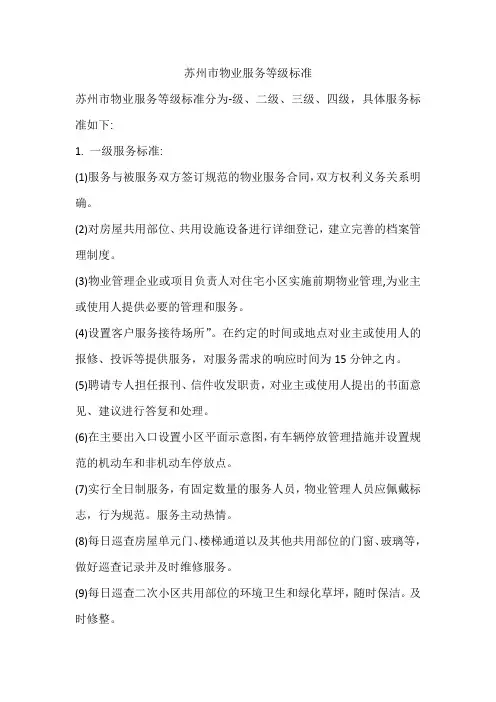 苏州市物业服务等级标准

苏州市物业服务等级标准分为-级、二级、三级、四级，具体服务标准如下:

1. 一级服务标准:

(1)服务与被服务双方签订规范的物业服务合同,双方权利义务关系明确。

(2)对房屋共用部位、共用设施设备进行详细登记，建立完善的档案管理制度。

(3)物业管理企业或项目负责人对住宅小区实施前期物业管理,为业主或使用人提供必要的管理和服务。

(4)设置客户服务接待场所”。在约定的时间或地点对业主或使用人的报修、投诉等提供服务，对服务需求的响应时间为 15 分钟之内。

(5)聘请专人担任报刊、信件收发职责，对业主或使用人提出的书面意见、建议进行答复和处理。

(6)在主要出入口设置小区平面示意图,有车辆停放管理措施并设置规范的机动车和非机动车停放点。

(7)实行全日制服务，有固定数量的服务人员，物业管理人员应佩戴标志，行为规范。服务主动热情。

(8)每日巡查房屋单元门、楼梯通道以及其他共用部位的门窗、玻璃等,做好巡查记录并及时维修服务。

(9)每日巡查二次小区共用部位的环境卫生和绿化草坪，随时保洁。及时修整。